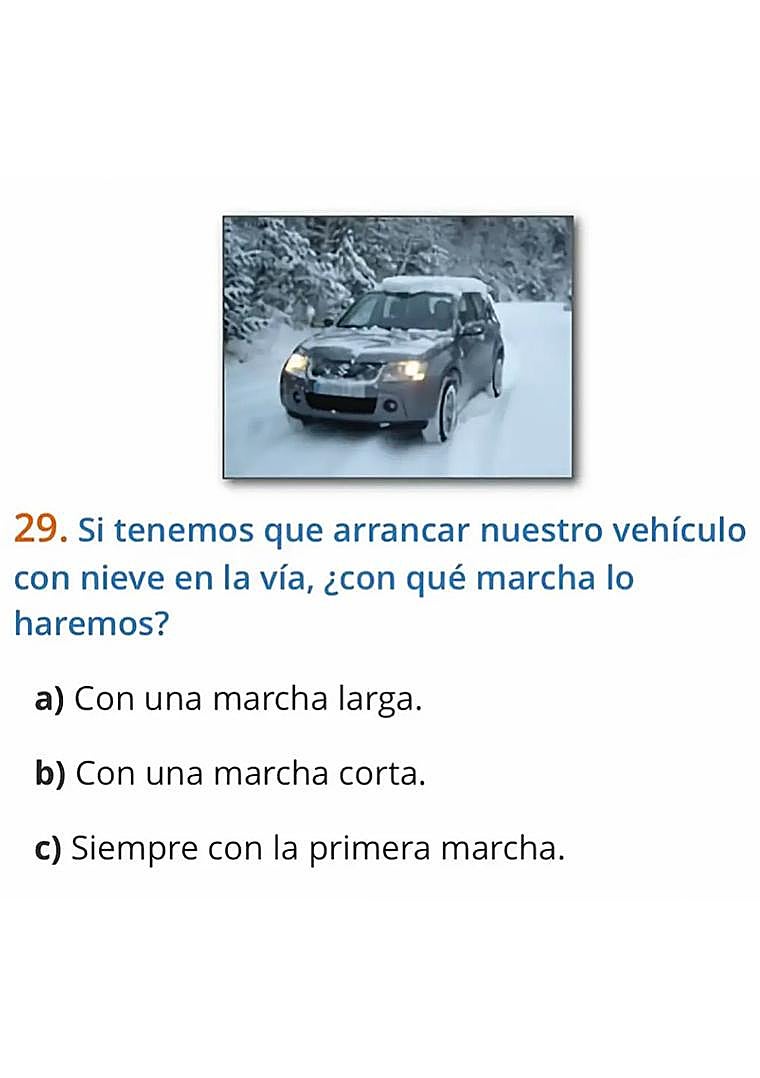 29. Si tenemos que arrancar nuestro vehículo con nieve en la vía, ¿con qué marcha lo haremos?

a) Con una marcha larga.

b) Con una marcha corta.

c) Siempre con la primera marcha.